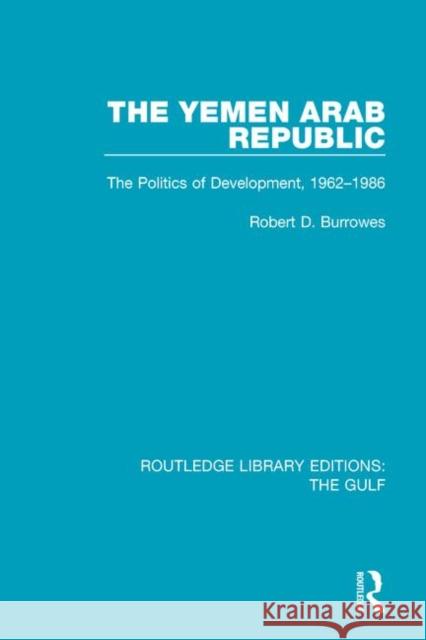 THE YEMEN ARAB REPUBLIC

The Politics of Development, 1962–1986

Robert D. Burrowes

ROUTLEDGE LIBRARY EDITIONS: THE GULF

ROUTLEDGE